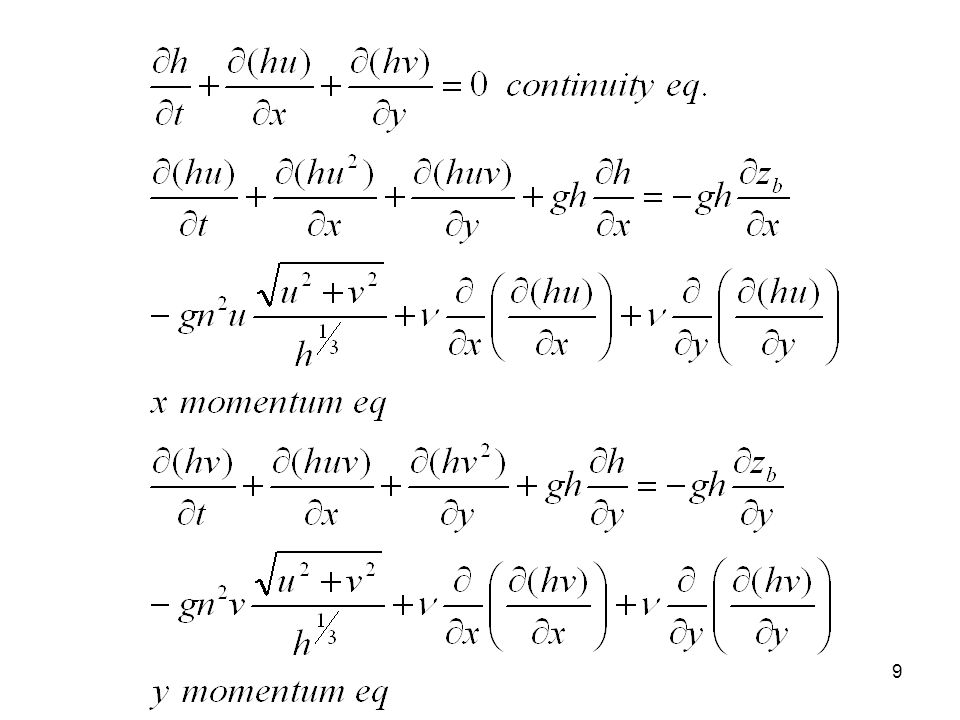 $\frac{\partial h}{\partial t}+\frac{\partial (hu)}{\partial x}+\frac{\partial (hv)}{\partial y}=0$ continuity eq.

$\frac{\partial (hu)}{\partial t}+\frac{\partial (hu^2)}{\partial x}+\frac{\partial (huv)}{\partial y}+gh\frac{\partial h}{\partial x}=-gh\frac{\partial z_b}{\partial x}$

$-gn^2u\frac{\sqrt{u^2+v^2}}{h^{1/3}}+\nu\frac{\partial}{\partial x}\left(\frac{\partial (hu)}{\partial x}\right)+\nu\frac{\partial}{\partial y}\left(\frac{\partial (hu)}{\partial y}\right)$

x momentum eq

$\frac{\partial (hv)}{\partial t}+\frac{\partial (huv)}{\partial x}+\frac{\partial (hv^2)}{\partial y}+gh\frac{\partial h}{\partial y}=-gh\frac{\partial z_b}{\partial y}$

$-gn^2v\frac{\sqrt{u^2+v^2}}{h^{1/3}}+\nu\frac{\partial}{\partial x}\left(\frac{\partial (hv)}{\partial x}\right)+\nu\frac{\partial}{\partial y}\left(\frac{\partial (hv)}{\partial y}\right)$

y momentum eq

9